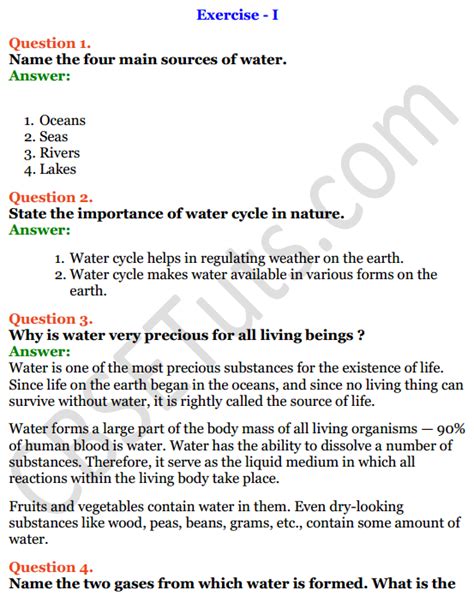 Exercise - I

Question 1.
Name the four main sources of water.
Answer:

1. Oceans
2. Seas
3. Rivers
4. Lakes

Question 2.
State the importance of water cycle in nature.
Answer:

1. Water cycle helps in regulating weather on the earth.
2. Water cycle makes water available in various forms on the earth.

Question 3.
Why is water very precious for all living beings ?
Answer:
Water is one of the most precious substances for the existence of life. Since life on the earth began in the oceans, and since no living thing can survive without water, it is rightly called the source of life.

Water forms a large part of the body mass of all living organisms — 90% of human blood is water. Water has the ability to dissolve a number of substances. Therefore, it serve as the liquid medium in which all reactions within the living body take place.

Fruits and vegetables contain water in them. Even dry-looking substances like wood, peas, beans, grams, etc., contain some amount of water.

Question 4.
Name the two gases from which water is formed. What is the

CBSETuts.com